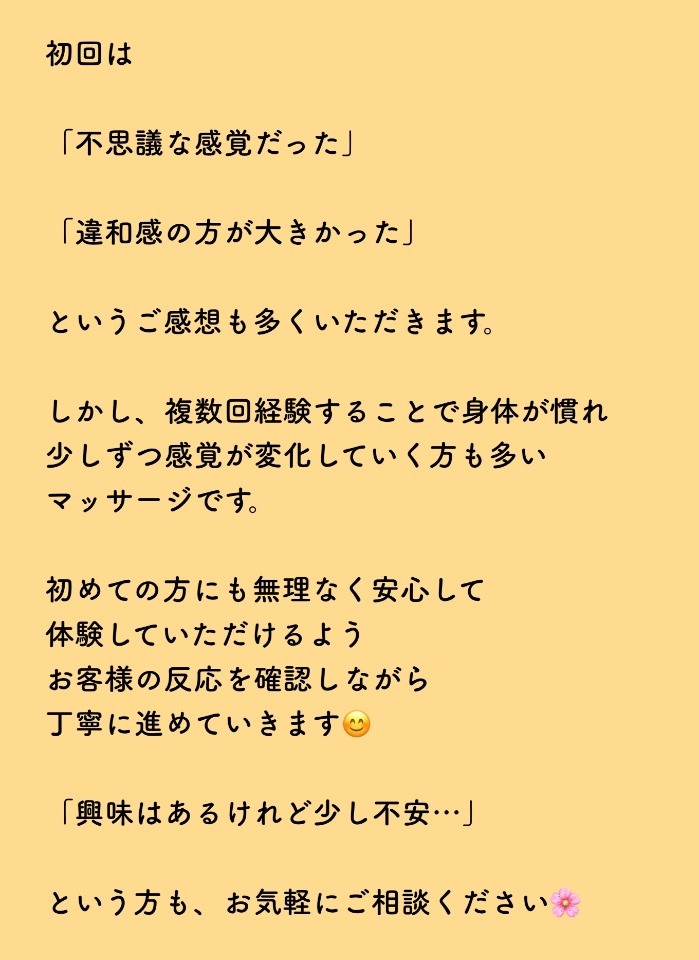 初回は

「不思議な感覚だった」

「違和感の方が大きかった」

というご感想も多くいただきます。

しかし、複数回経験することで身体が慣れ
少しずつ感覚が変化していく方も多い
マッサージです。

初めての方にも無理なく安心して
体験していただけるよう
お客様の反応を確認しながら
丁寧に進めていきます😊

「興味はあるけれど少し不安…」

という方も、お気軽にご相談ください🌸